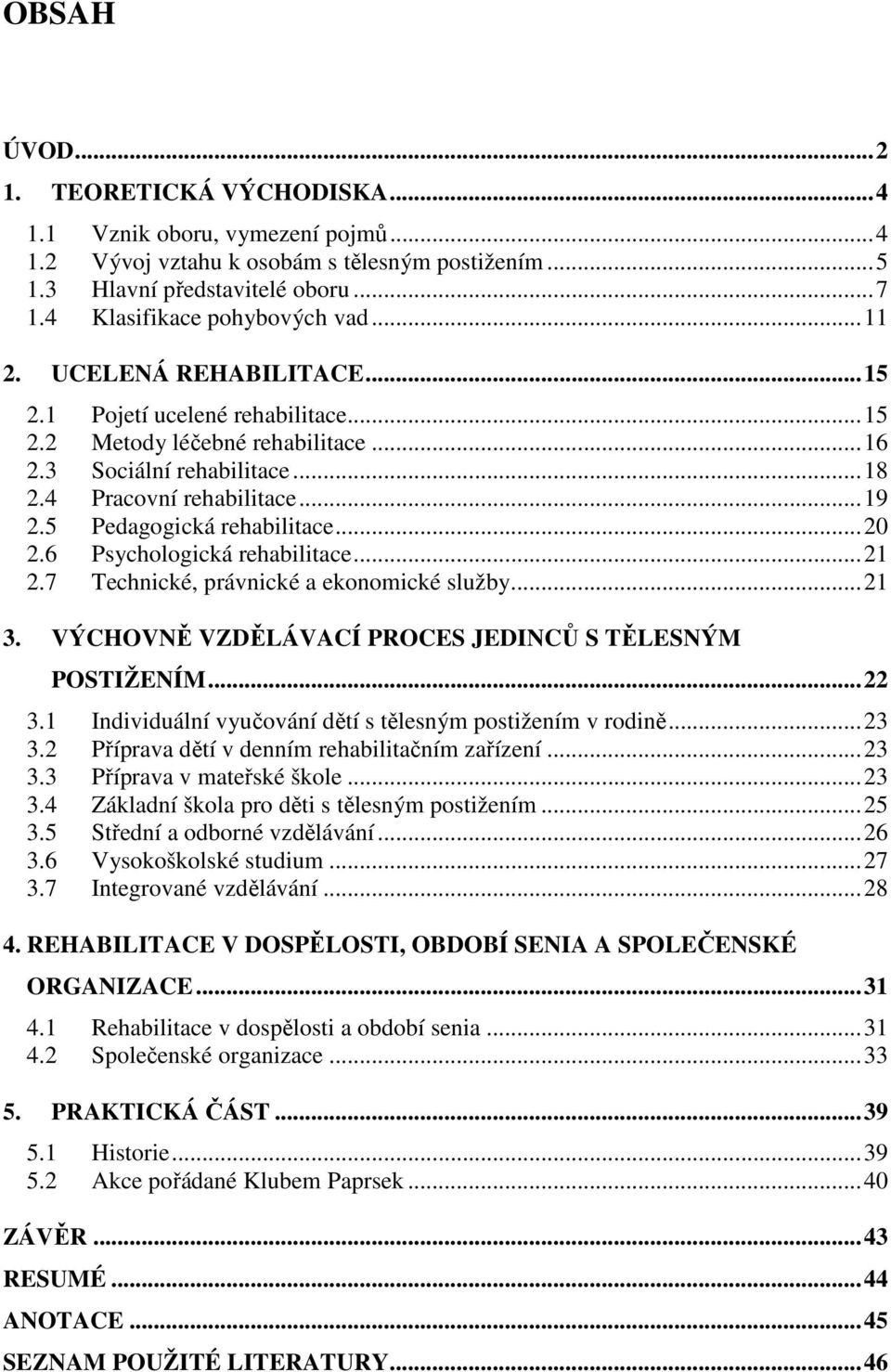 OBSAH

ÚVOD...2
1. TEORETICKÁ VÝCHODISKA...4
1.1 Vznik oboru, vymezení pojmů...4
1.2 Vývoj vztahu k osobám s tělesným postižením...5
1.3 Hlavní představitelé oboru...7
1.4 Klasifikace pohybových vad...11
2. UCELENÁ REHABILITACE...15
2.1 Pojetí ucelené rehabilitace...15
2.2 Metody léčebné rehabilitace...16
2.3 Sociální rehabilitace...18
2.4 Pracovní rehabilitace...19
2.5 Pedagogická rehabilitace...20
2.6 Psychologická rehabilitace...21
2.7 Technické, právnické a ekonomické služby...21
3. VÝCHOVNĚ VZDĚLÁVACÍ PROCES JEDINCŮ S TĚLESNÝM POSTIŽENÍM...22
3.1 Individuální vyučování dětí s tělesným postižením v rodině...23
3.2 Příprava dětí v denním rehabilitačním zařízení...23
3.3 Příprava v mateřské škole...23
3.4 Základní škola pro děti s tělesným postižením...25
3.5 Střední a odborné vzdělávání...26
3.6 Vysokoškolské studium...27
3.7 Integrované vzdělávání...28
4. REHABILITACE V DOSPĚLOSTI, OBDOBÍ SENIA A SPOLEČENSKÉ ORGANIZACE...31
4.1 Rehabilitace v dospělosti a období senia...31
4.2 Společenské organizace...33
5. PRAKTICKÁ ČÁST...39
5.1 Historie...39
5.2 Akce pořádané Klubem Paprsek...40
ZÁVĚR...43
RESUMÉ...44
ANOTACE...45
SEZNAM POUŽITÉ LITERATURY...46